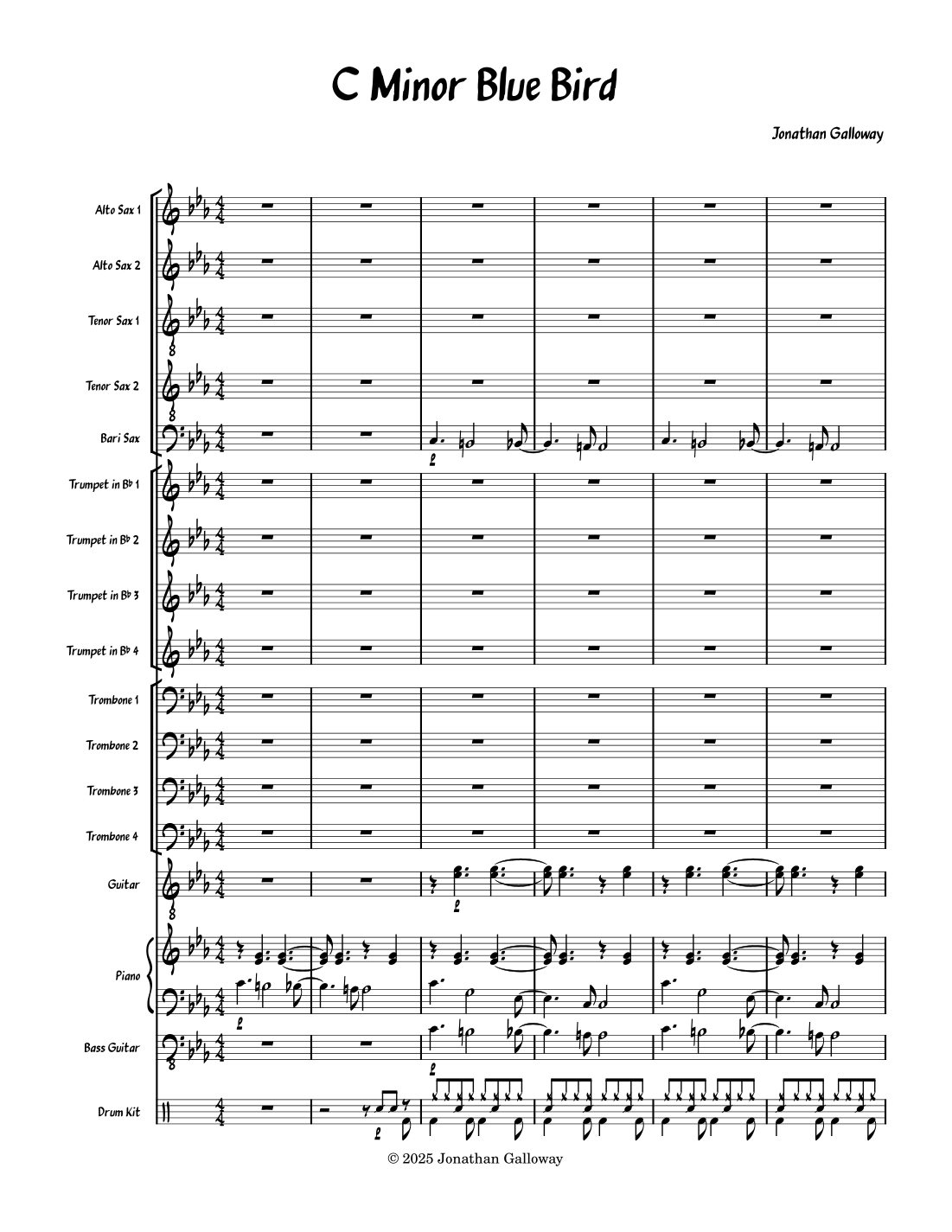 C Minor Blue Bird

Jonathan Galloway

Alto Sax 1

Alto Sax 2

Tenor Sax 1

Tenor Sax 2

Bari Sax

Trumpet in B♭ 1

Trumpet in B♭ 2

Trumpet in B♭ 3

Trumpet in B♭ 4

Trombone 1

Trombone 2

Trombone 3

Trombone 4

Guitar

Piano

Bass Guitar

Drum Kit

© 2025 Jonathan Galloway